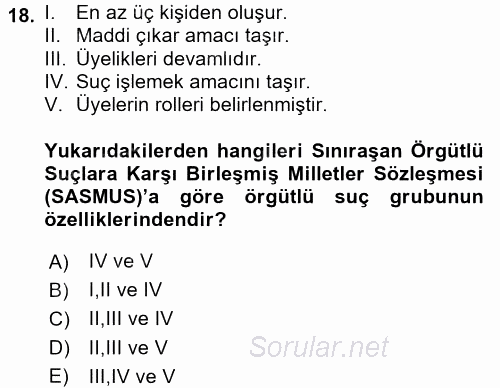 18. I. En az üç kişiden oluşur.
II. Maddi çıkar amacı taşır.
III. Üyelikleri devamlıdır.
IV. Suç işlemek amacını taşır.
V. Üyelerin rolleri belirlenmiştir.

Yukarıdakilerden hangileri Sınıraşan Örgütlü Suçlara Karşı Birleşmiş Milletler Sözleşmesi (SASMUS)'a göre örgütlü suç grubunun özelliklerindendir?

A) IV ve V
B) I,II ve IV
C) II,III ve IV
D) II,III ve V
E) III,IV ve V

Sorular.net